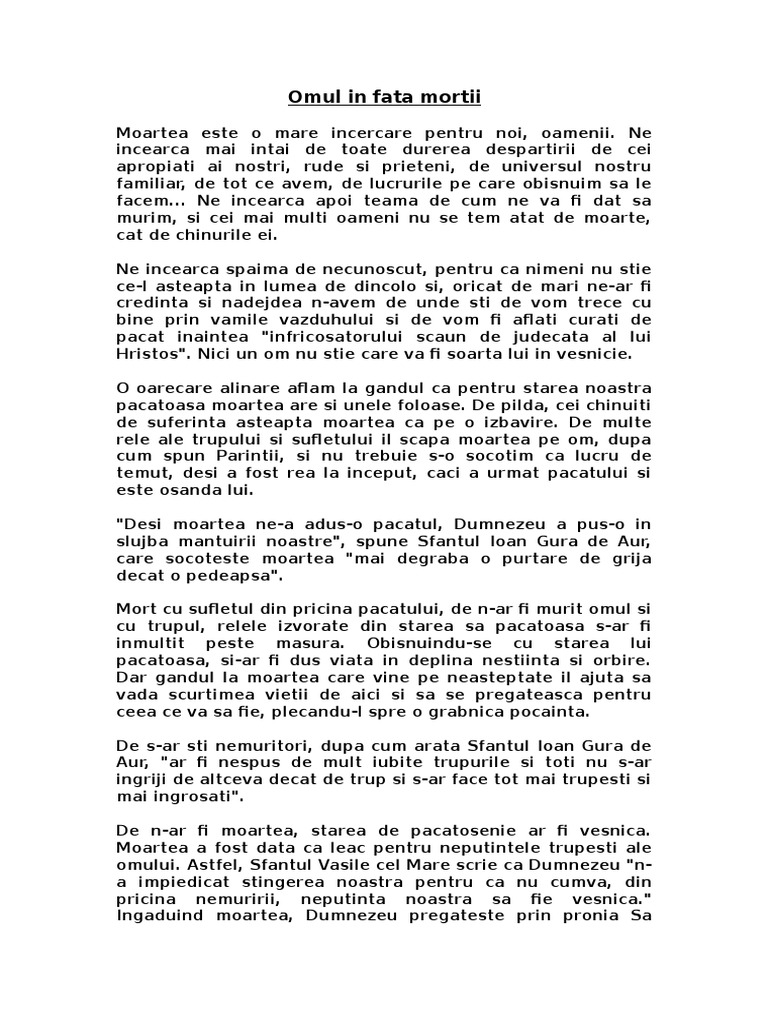 Omul in fata mortii

Moartea este o mare incercare pentru noi, oamenii. Ne incearca mai intai de toate durerea despartirii de cei apropiati ai nostri, rude si prieteni, de universul nostru familiar, de tot ce avem, de lucrurile pe care obisnuim sa le facem... Ne incearca apoi teama de cum ne va fi dat sa murim, si cei mai multi oameni nu se tem atat de moarte, cat de chinurile ei.

Ne incearca spaima de necunoscut, pentru ca nimeni nu stie ce-l asteapta in lumea de dincolo si, oricat de mari ne-ar fi credinta si nadejdea n-avem de unde sti de vom trece cu bine prin vamile vazduhului si de vom fi aflati curati de pacat inaintea "infricosatorului scaun de judecata al lui Hristos". Nici un om nu stie care va fi soarta lui in vesnicie.

O oarecare alinare aflam la gandul ca pentru starea noastra pacatoasa moartea are si unele foloase. De pilda, cei chinuiti de suferinta asteapta moartea ca pe o izbavire. De multe rele ale trupului si sufletului il scapa moartea pe om, dupa cum spun Parintii, si nu trebuie s-o socotim ca lucru de temut, desi a fost rea la inceput, caci a urmat pacatului si este osanda lui.

"Desi moartea ne-a adus-o pacatul, Dumnezeu a pus-o in slujba mantuirii noastre", spune Sfantul Ioan Gura de Aur, care socoteste moartea "mai degraba o purtare de grija decat o pedeapsa".

Mort cu sufletul din pricina pacatului, de n-ar fi murit omul si cu trupul, relele izvorate din starea sa pacatoasa s-ar fi inmultit peste masura. Obisnuindu-se cu starea lui pacatoasa, si-ar fi dus viata in deplina nestiinta si orbire. Dar gandul la moartea care vine pe neasteptate il ajuta sa vada scurtimea vietii de aici si sa se pregateasca pentru ceea ce va sa fie, plecandu-l spre o grabnica pocainta.

De s-ar sti nemuritori, dupa cum arata Sfantul Ioan Gura de Aur, "ar fi nespus de mult iubite trupurile si toti nu s-ar ingriji de altceva decat de trup si s-ar face tot mai trupesti si mai ingrosati".

De n-ar fi moartea, starea de pacatosenie ar fi vesnica. Moartea a fost data ca leac pentru neputintele trupesti ale omului. Astfel, Sfantul Vasile cel Mare scrie ca Dumnezeu "n-a impiedicat stingerea noastra pentru ca nu cumva, din pricina nemuririi, neputinta noastra sa fie vesnica." Ingaduind moartea, Dumnezeu pregateste prin pronia Sa